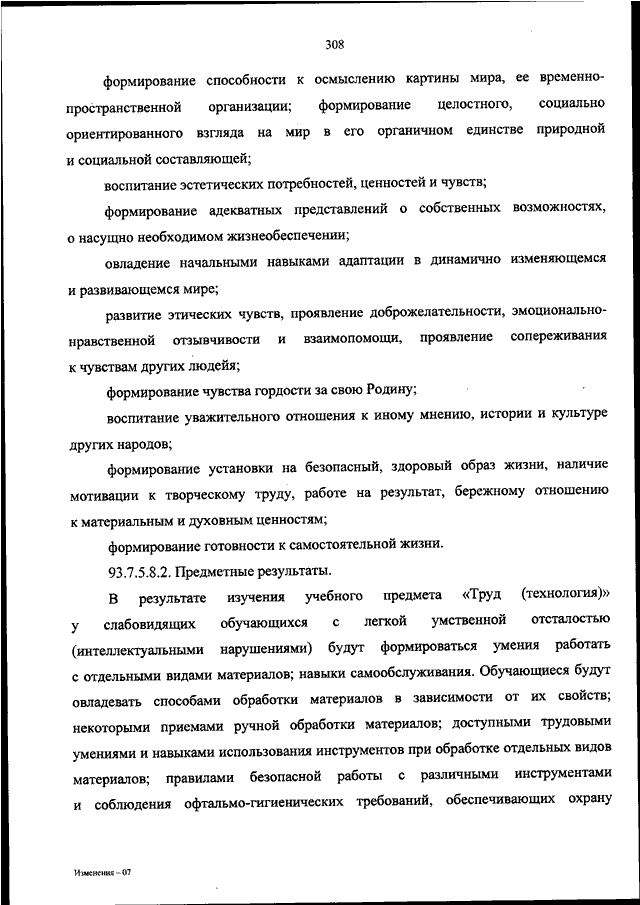 308

формирование способности к осмыслению картины мира, ее временно-пространственной организации; формирование целостного, социально ориентированного взгляда на мир в его органичном единстве природной и социальной составляющей;

воспитание эстетических потребностей, ценностей и чувств;

формирование адекватных представлений о собственных возможностях, о насущно необходимом жизнеобеспечении;

овладение начальными навыками адаптации в динамично изменяющемся и развивающемся мире;

развитие этических чувств, проявление доброжелательности, эмоционально-нравственной отзывчивости и взаимопомощи, проявление сопереживания к чувствам других людейя;

формирование чувства гордости за свою Родину;

воспитание уважительного отношения к иному мнению, истории и культуре других народов;

формирование установки на безопасный, здоровый образ жизни, наличие мотивации к творческому труду, работе на результат, бережному отношению к материальным и духовным ценностям;

формирование готовности к самостоятельной жизни.

93.7.5.8.2. Предметные результаты.

В результате изучения учебного предмета «Труд (технология)» у слабовидящих обучающихся с легкой умственной отсталостью (интеллектуальными нарушениями) будут формироваться умения работать с отдельными видами материалов; навыки самообслуживания. Обучающиеся будут овладевать способами обработки материалов в зависимости от их свойств; некоторыми приемами ручной обработки материалов; доступными трудовыми умениями и навыками использования инструментов при обработке отдельных видов материалов; правилами безопасной работы с различными инструментами и соблюдения офтальмо-гигиенических требований, обеспечивающих охрану

Изменения – 07